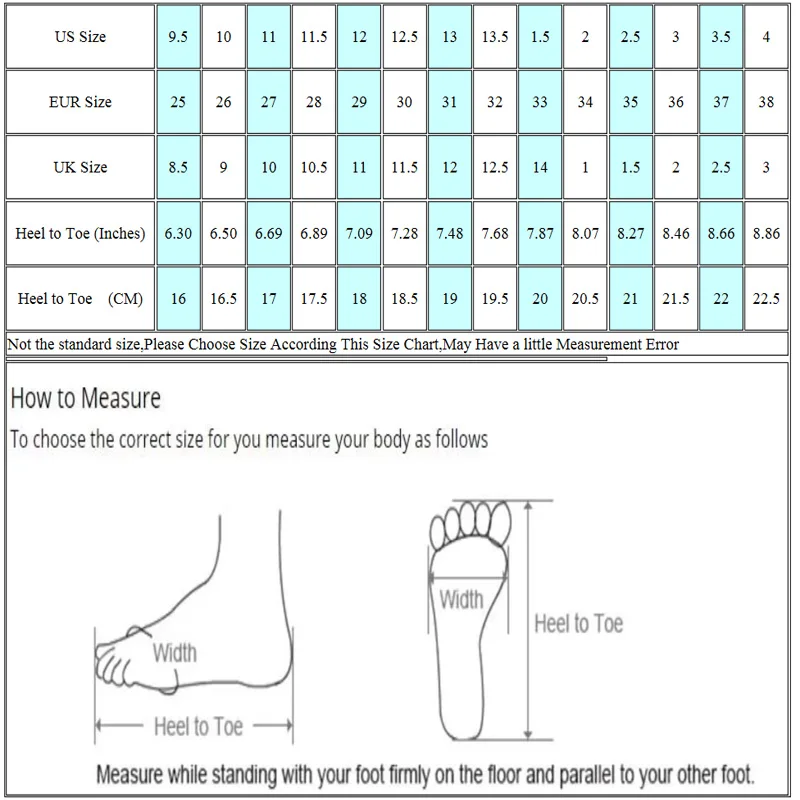 | US Size | 9.5 | 10 | 11 | 11.5 | 12 | 12.5 | 13 | 13.5 | 1.5 | 2 | 2.5 | 3 | 3.5 | 4 |
|---|---|---|---|---|---|---|---|---|---|---|---|---|---|---|
| EUR Size | 25 | 26 | 27 | 28 | 29 | 30 | 31 | 32 | 33 | 34 | 35 | 36 | 37 | 38 |
| UK Size | 8.5 | 9 | 10 | 10.5 | 11 | 11.5 | 12 | 12.5 | 14 | 1 | 1.5 | 2 | 2.5 | 3 |
| Heel to Toe (Inches) | 6.30 | 6.50 | 6.69 | 6.89 | 7.09 | 7.28 | 7.48 | 7.68 | 7.87 | 8.07 | 8.27 | 8.46 | 8.66 | 8.86 |
| Heel to Toe (CM) | 16 | 16.5 | 17 | 17.5 | 18 | 18.5 | 19 | 19.5 | 20 | 20.5 | 21 | 21.5 | 22 | 22.5 |

Not the standard size,Please Choose Size According This Size Chart,May Have a little Measurement Error

How to Measure

To choose the correct size for you measure your body as follows

Width

Heel to Toe

Width

Heel to Toe

Measure while standing with your foot firmly on the floor and parallel to your other foot.